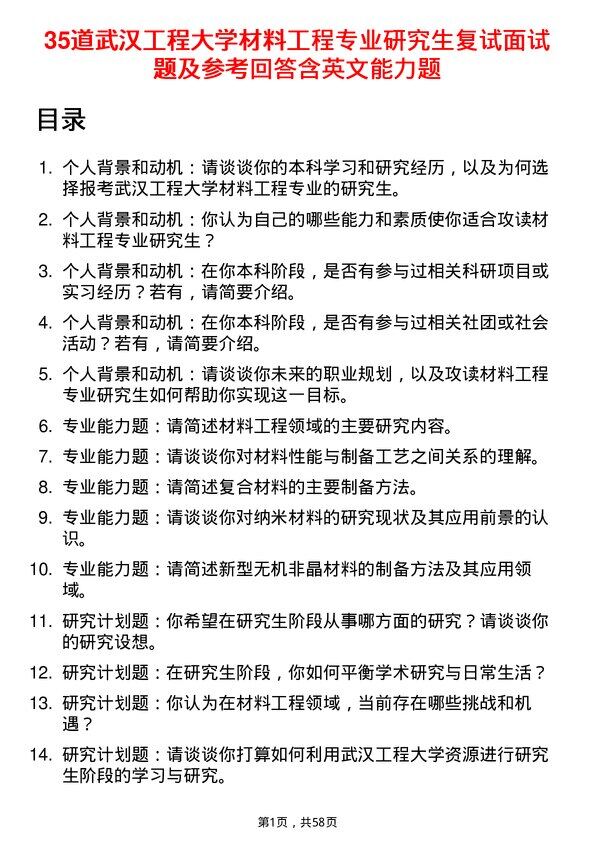 35道武汉工程大学材料工程专业研究生复试面试题及参考回答含英文能力题

目录

1. 个人背景和动机：请谈谈你的本科学习和研究经历，以及为何选择报考武汉工程大学材料工程专业的研究生。

2. 个人背景和动机：你认为自己的哪些能力和素质使你适合攻读材料工程专业研究生？

3. 个人背景和动机：在你本科阶段，是否有参与过相关科研项目或实习经历？若有，请简要介绍。

4. 个人背景和动机：在你本科阶段，是否有参与过相关社团或社会活动？若有，请简要介绍。

5. 个人背景和动机：请谈谈你未来的职业规划，以及攻读材料工程专业研究生如何帮助你实现这一目标。

6. 专业能力题：请简述材料工程领域的主要研究内容。

7. 专业能力题：请谈谈你对材料性能与制备工艺之间关系的理解。

8. 专业能力题：请简述复合材料的主要制备方法。

9. 专业能力题：请谈谈你对纳米材料的研究现状及其应用前景的认识。

10. 专业能力题：请简述新型无机非晶材料的制备方法及其应用领域。

11. 研究计划题：你希望在研究生阶段从事哪方面的研究？请谈谈你的研究设想。

12. 研究计划题：在研究生阶段，你如何平衡学术研究与日常生活？

13. 研究计划题：你认为在材料工程领域，当前存在哪些挑战和机遇？

14. 研究计划题：请谈谈你打算如何利用武汉工程大学资源进行研究生阶段的学习与研究。

第1页，共58页